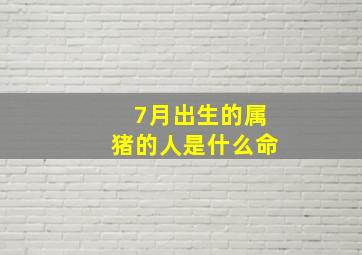 7月出生的属猪的人是什么命